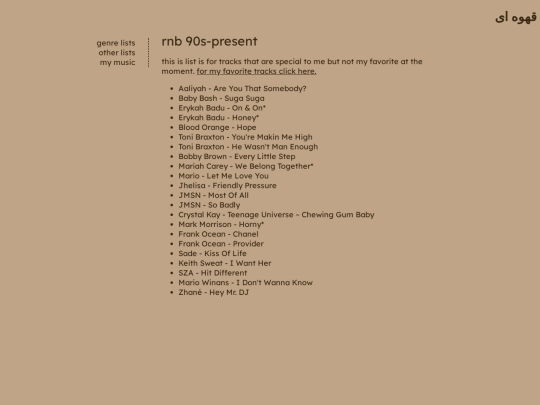 قهوه ای

genre lists
other lists
my music

rnb 90s-present

this is list is for tracks that are special to me but not my favorite at the moment. for my favorite tracks click here.

- Aaliyah - Are You That Somebody?
- Baby Bash - Suga Suga
- Erykah Badu - On & On*
- Erykah Badu - Honey*
- Blood Orange - Hope
- Toni Braxton - You're Makin Me High
- Toni Braxton - He Wasn't Man Enough
- Bobby Brown - Every Little Step
- Mariah Carey - We Belong Together*
- Mario - Let Me Love You
- Jhelisa - Friendly Pressure
- JMSN - Most Of All
- JMSN - So Badly
- Crystal Kay - Teenage Universe ~ Chewing Gum Baby
- Mark Morrison - Horny*
- Frank Ocean - Chanel
- Frank Ocean - Provider
- Sade - Kiss Of Life
- Keith Sweat - I Want Her
- SZA - Hit Different
- Mario Winans - I Don't Wanna Know
- Zhané - Hey Mr. DJ